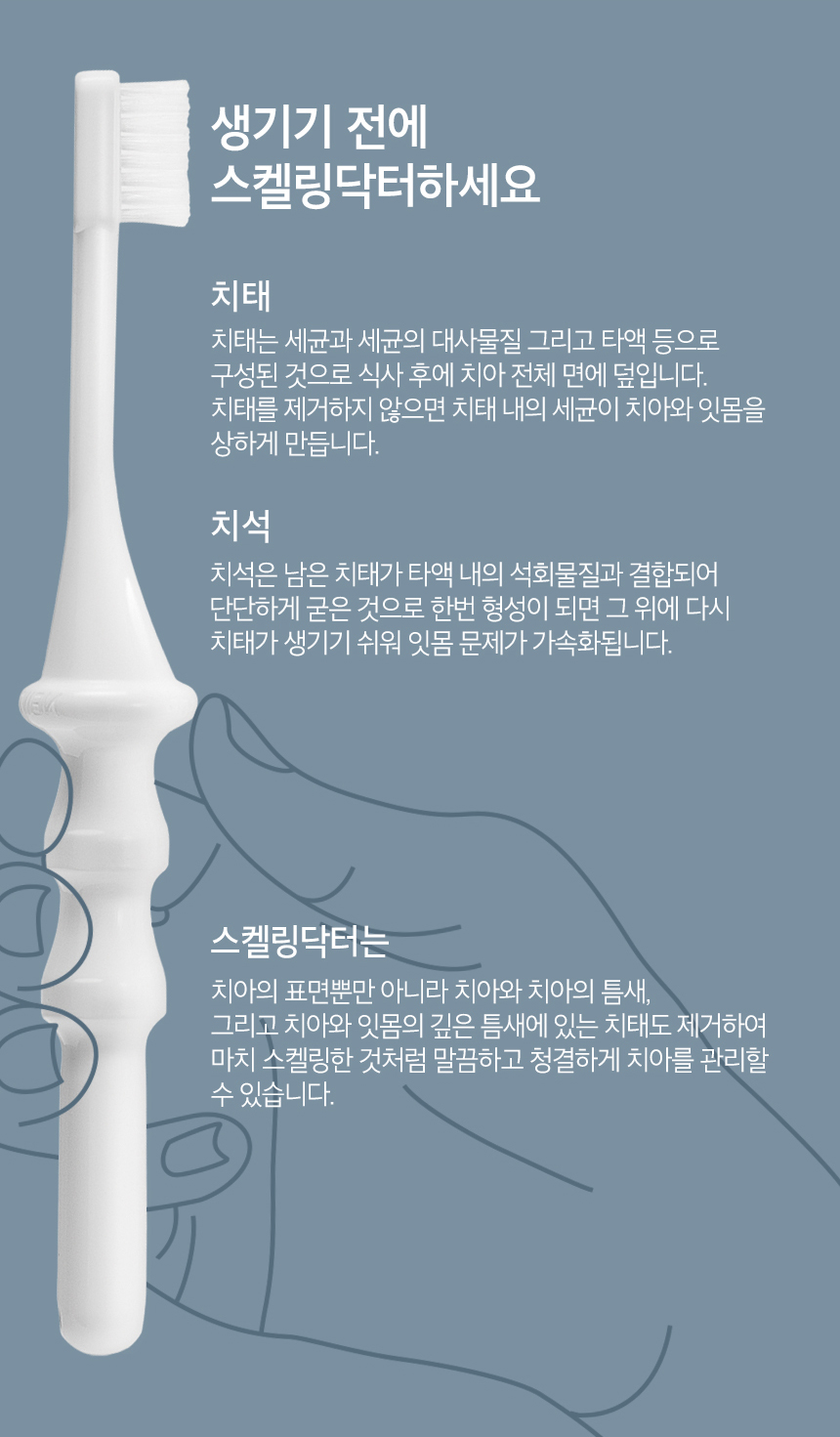 생기기 전에
스켈링닥터하세요

치태

치태는 세균과 세균의 대사물질 그리고 타액 등으로 구성된 것으로 식사 후에 치아 전체 면에 덮입니다. 치태를 제거하지 않으면 치태 내의 세균이 치아와 잇몸을 상하게 만듭니다.

치석

치석은 남은 치태가 타액 내의 석회물질과 결합되어 단단하게 굳은 것으로 한번 형성이 되면 그 위에 다시 치태가 생기기 쉬워 잇몸 문제가 가속화됩니다.

스켈링닥터는

치아의 표면뿐만 아니라 치아와 치아의 틈새, 그리고 치아와 잇몸의 깊은 틈새에 있는 치태도 제거하여 마치 스켈링한 것처럼 말끔하고 청결하게 치아를 관리할 수 있습니다.